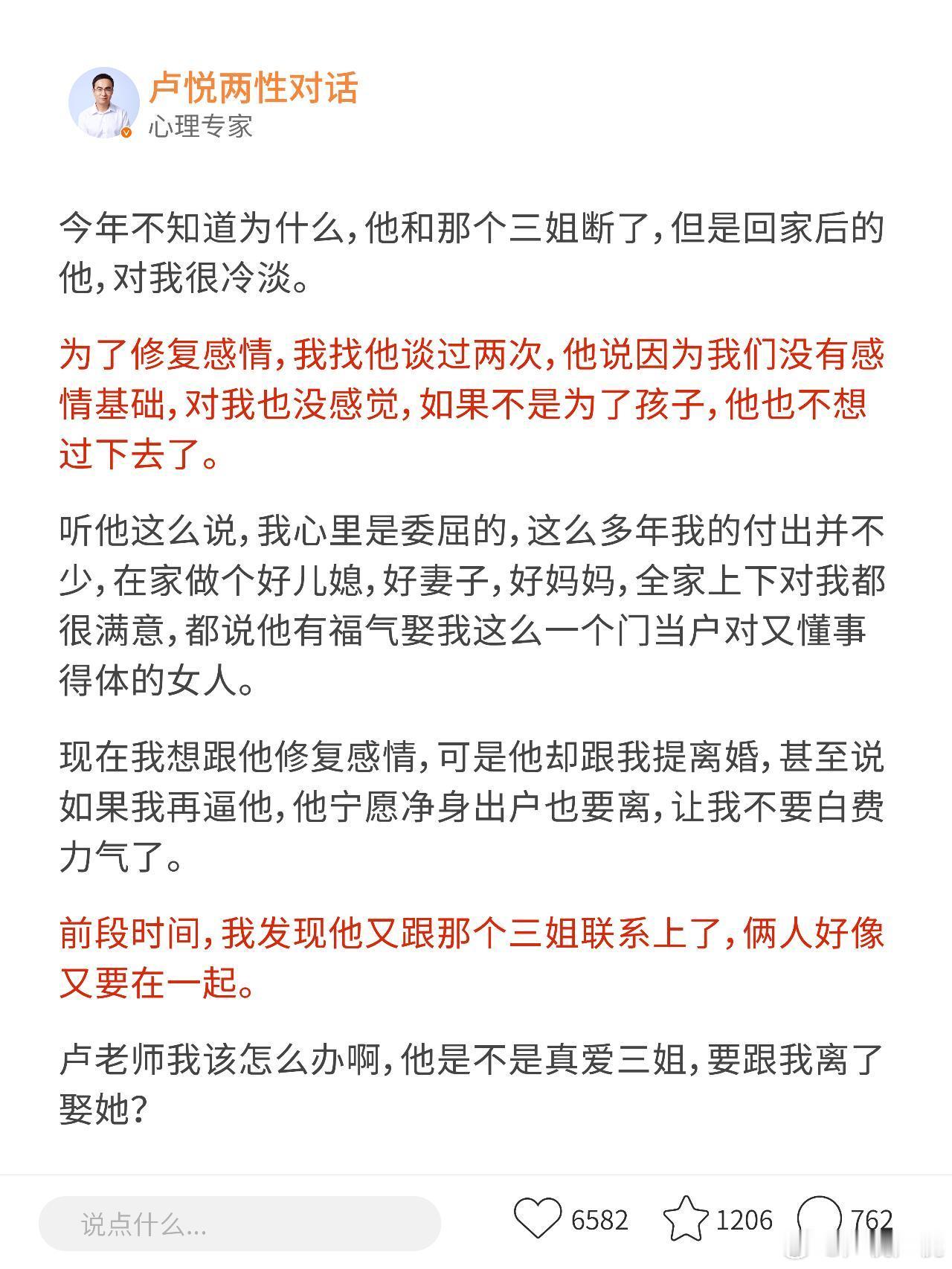 卢悦两性对话
心理专家

今年不知道为什么，他和那个三姐断了，但是回家后的他，对我很冷淡。

为了修复感情，我找他谈过两次，他说因为我们没有感情基础，对我也没感觉，如果不是为了孩子，他也不想过下去了。

听他这么说，我心里是委屈的，这么多年我的付出并不少，在家做个好儿媳，好妻子，好妈妈，全家上下对我都很满意，都说他有福气娶我这么一个门当户对又懂事得体的女人。

现在我想跟他修复感情，可是他却跟我提离婚，甚至说如果我再逼他，他宁愿净身出户也要离，让我不要白费力气了。

前段时间，我发现他又跟那个三姐联系上了，俩人好像又要在一起。

卢老师我该怎么办啊，他是不是真爱三姐，要跟我离了娶她？

说点什么...
6582
1206
762